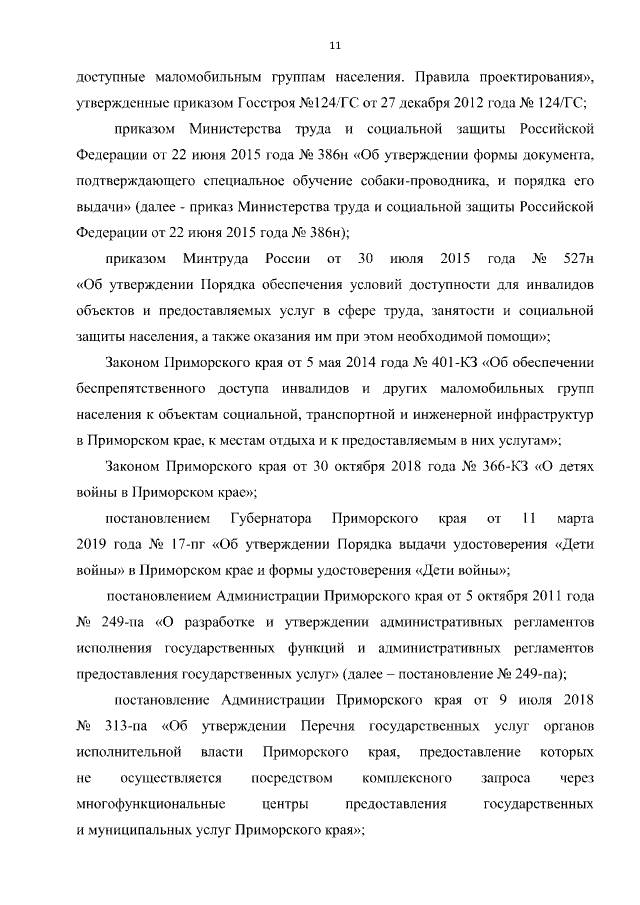 11

доступные маломобильным группам населения. Правила проектирования», утвержденные приказом Госстроя №124/ГС от 27 декабря 2012 года № 124/ГС;

приказом Министерства труда и социальной защиты Российской Федерации от 22 июня 2015 года № 386н «Об утверждении формы документа, подтверждающего специальное обучение собаки-проводника, и порядка его выдачи» (далее - приказ Министерства труда и социальной защиты Российской Федерации от 22 июня 2015 года № 386н);

приказом Минтруда России от 30 июля 2015 года № 527н «Об утверждении Порядка обеспечения условий доступности для инвалидов объектов и предоставляемых услуг в сфере труда, занятости и социальной защиты населения, а также оказания им при этом необходимой помощи»;

Законом Приморского края от 5 мая 2014 года № 401-КЗ «Об обеспечении беспрепятственного доступа инвалидов и других маломобильных групп населения к объектам социальной, транспортной и инженерной инфраструктур в Приморском крае, к местам отдыха и к предоставляемым в них услугам»;

Законом Приморского края от 30 октября 2018 года № 366-КЗ «О детях войны в Приморском крае»;

постановлением Губернатора Приморского края от 11 марта 2019 года № 17-пг «Об утверждении Порядка выдачи удостоверения «Дети войны» в Приморском крае и формы удостоверения «Дети войны»;

постановлением Администрации Приморского края от 5 октября 2011 года № 249-па «О разработке и утверждении административных регламентов исполнения государственных функций и административных регламентов предоставления государственных услуг» (далее – постановление № 249-па);

постановление Администрации Приморского края от 9 июля 2018 № 313-па «Об утверждении Перечня государственных услуг органов исполнительной власти Приморского края, предоставление которых не осуществляется посредством комплексного запроса через многофункциональные центры предоставления государственных и муниципальных услуг Приморского края»;